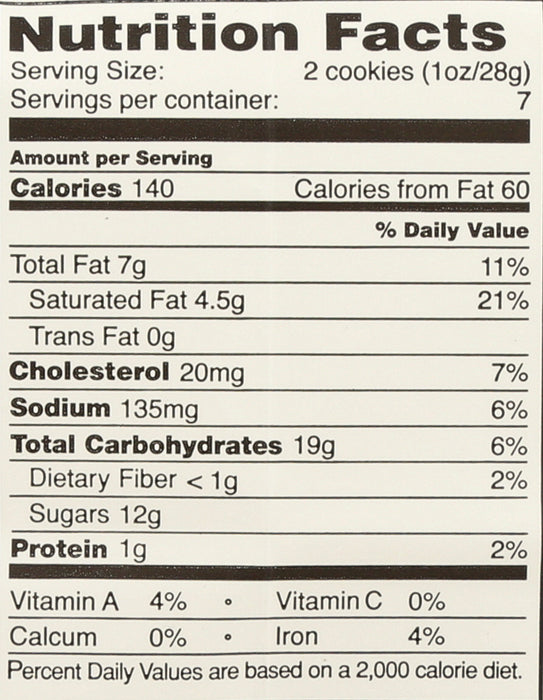 Nutrition Facts
Serving Size: 2 cookies (1oz/28g)
Servings per container: 7

Amount per Serving
Calories 140 Calories from Fat 60

% Daily Value

Total Fat 7g 11%
Saturated Fat 4.5g 21%
Trans Fat 0g
Cholesterol 20mg 7%
Sodium 135mg 6%
Total Carbohydrates 19g 6%
Dietary Fiber < 1g 2%
Sugars 12g
Protein 1g 2%

Vitamin A 4% • Vitamin C 0%
Calcum 0% • Iron 4%

Percent Daily Values are based on a 2,000 calorie diet.